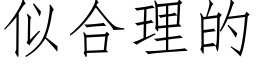 似合理的